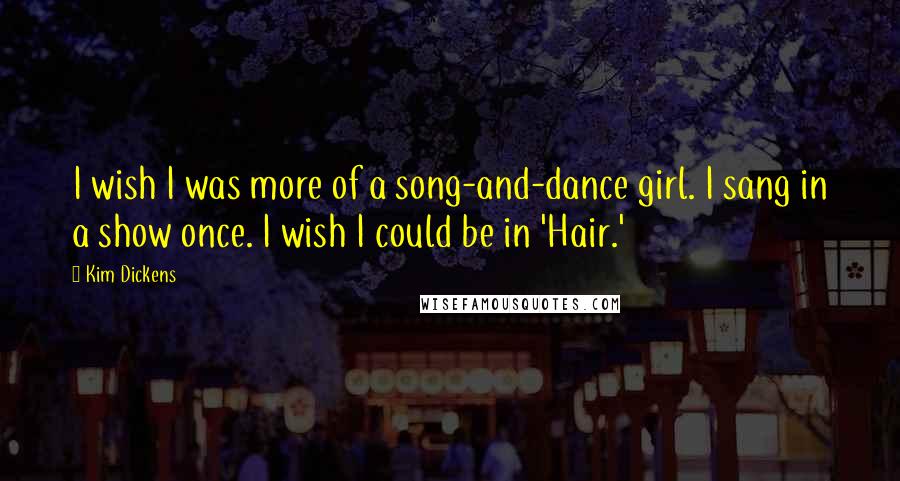 I wish I was more of a song-and-dance girl. I sang in a show once. I wish I could be in 'Hair.'

Kim Dickens

WISEFAMOUSQUOTES.COM